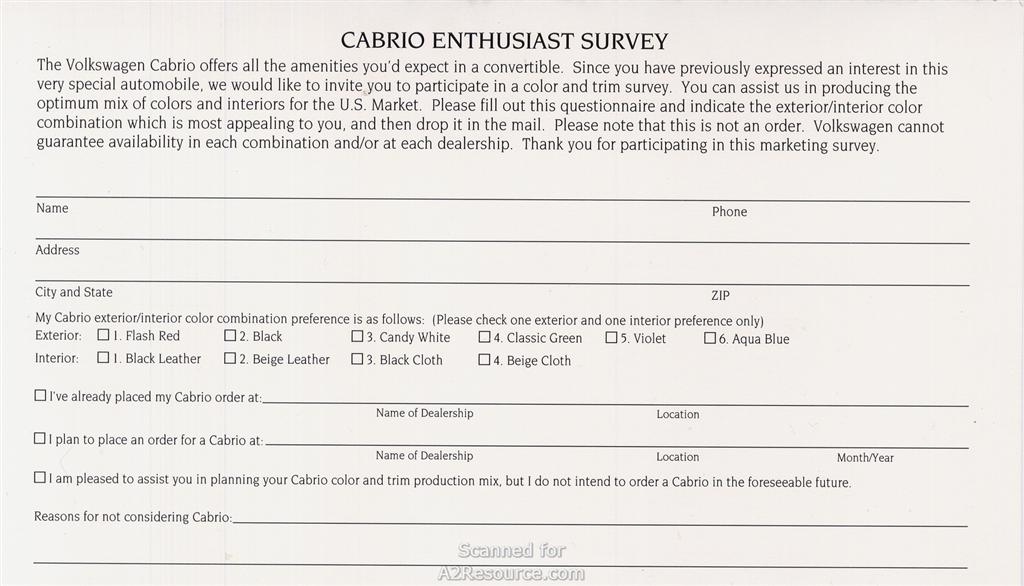 CABRIO ENTHUSIAST SURVEY

The Volkswagen Cabrio offers all the amenities you'd expect in a convertible. Since you have previously expressed an interest in this very special automobile, we would like to invite you to participate in a color and trim survey. You can assist us in producing the optimum mix of colors and interiors for the U.S. Market. Please fill out this questionnaire and indicate the exterior/interior color combination which is most appealing to you, and then drop it in the mail. Please note that this is not an order. Volkswagen cannot guarantee availability in each combination and/or at each dealership. Thank you for participating in this marketing survey.

Name

Phone

Address

City and State

ZIP

My Cabrio exterior/interior color combination preference is as follows: (Please check one exterior and one interior preference only)

Exterior: ☐ 1. Flash Red ☐ 2. Black ☐ 3. Candy White ☐ 4. Classic Green ☐ 5. Violet ☐ 6. Aqua Blue

Interior: ☐ 1. Black Leather ☐ 2. Beige Leather ☐ 3. Black Cloth ☐ 4. Beige Cloth

☐ I've already placed my Cabrio order at:

Name of Dealership Location

☐ I plan to place an order for a Cabrio at:

Name of Dealership Location Month/Year

☐ I am pleased to assist you in planning your Cabrio color and trim production mix, but I do not intend to order a Cabrio in the foreseeable future.

Reasons for not considering Cabrio:

Scanned for
A2Resource.com